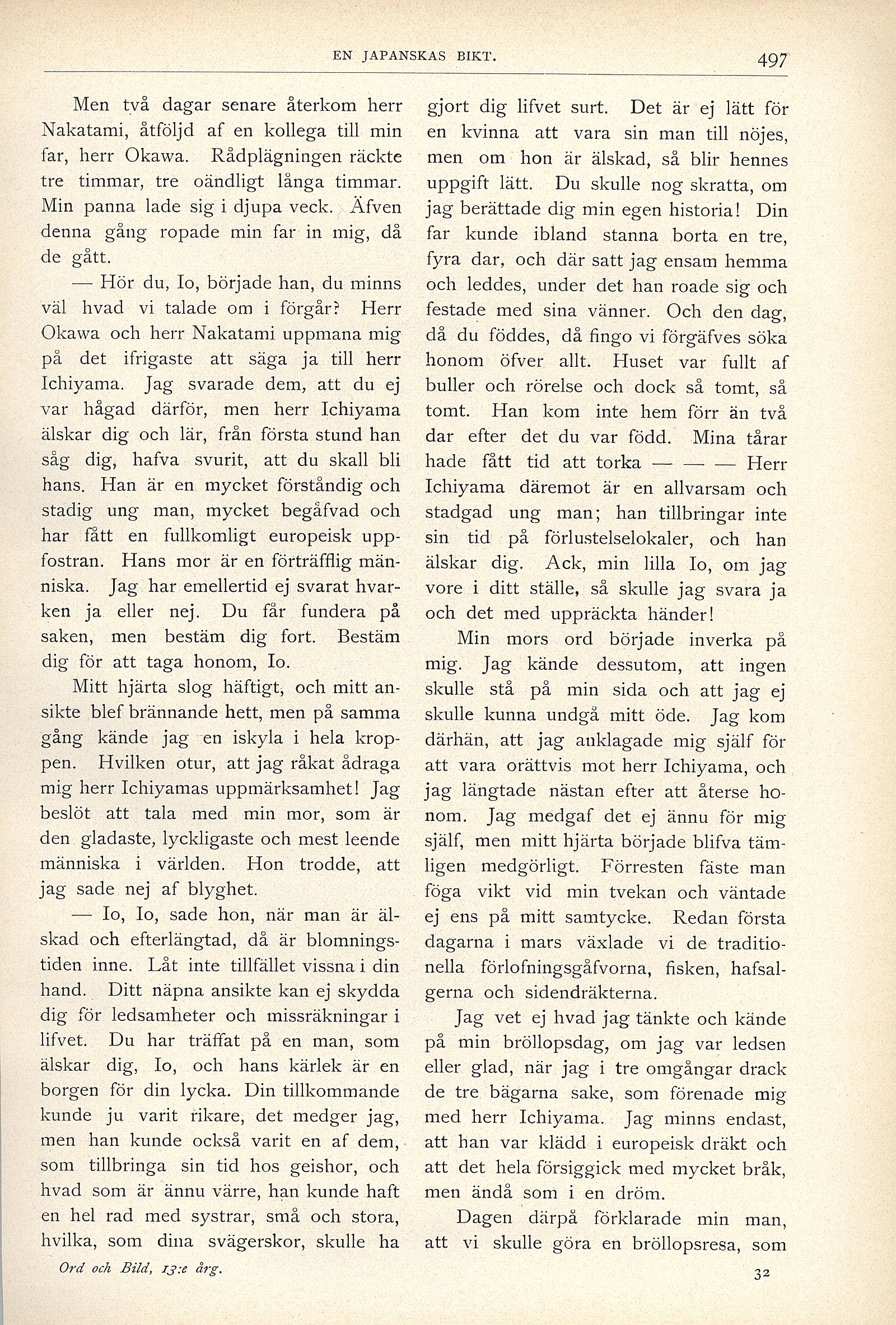 EN JAPANSKAS BIKT. 497

Men två dagar senare återkom herr Nakatami, åtföljd af en kollega till min far, herr Okawa. Rådplägningen räckte tre timmar, tre oändligt långa timmar. Min panna lade sig i djupa veck. Äfven denna gång ropade min far in mig, då de gått.

— Hör du, Io, började han, du minns väl hvad vi talade om i förgår? Herr Okawa och herr Nakatami uppmana mig på det ifrigaste att säga ja till herr Ichiyama. Jag svarade dem, att du ej var hågad därför, men herr Ichiyama älskar dig och lär, från första stund han såg dig, hafva svurit, att du skall bli hans. Han är en mycket förståndig och stadig ung man, mycket begåfvad och har fått en fullkomligt europeisk uppfostran. Hans mor är en förträfflig människa. Jag har emellertid ej svarat hvarken ja eller nej. Du får fundera på saken, men bestäm dig fort. Bestäm dig för att taga honom, Io.

Mitt hjärta slog häftigt, och mitt ansikte blef brännande hett, men på samma gång kände jag en iskyla i hela kroppen. Hvilken otur, att jag råkat ådraga mig herr Ichiyamas uppmärksamhet! Jag beslöt att tala med min mor, som är den gladaste, lyckligaste och mest leende människa i världen. Hon trodde, att jag sade nej af blyghet.

— Io, Io, sade hon, när man är älskad och efterlängtad, då är blomningstiden inne. Låt inte tillfället vissna i din hand. Ditt näpna ansikte kan ej skydda dig för ledsamheter och missräkningar i lifvet. Du har träffat på en man, som älskar dig, Io, och hans kärlek är en borgen för din lycka. Din tillkommande kunde ju varit rikare, det medger jag, men han kunde också varit en af dem, som tillbringa sin tid hos geishor, och hvad som är ännu värre, han kunde haft en hel rad med systrar, små och stora, hvilka, som dina svägerskor, skulle ha gjort dig lifvet surt. Det är ej lätt för en kvinna att vara sin man till nöjes, men om hon är älskad, så blir hennes uppgift lätt. Du skulle nog skratta, om jag berättade dig min egen historia! Din far kunde ibland stanna borta en tre, fyra dar, och där satt jag ensam hemma och leddes, under det han roade sig och festade med sina vänner. Och den dag, då du föddes, då fingo vi förgäfves söka honom öfver allt. Huset var fullt af buller och rörelse och dock så tomt, så tomt. Han kom inte hem förr än två dar efter det du var född. Mina tårar hade fått tid att torka — — — Herr Ichiyama däremot är en allvarsam och stadgad ung man; han tillbringar inte sin tid på förlustelselokaler, och han älskar dig. Ack, min lilla Io, om jag vore i ditt ställe, så skulle jag svara ja och det med uppräckta händer!

Min mors ord började inverka på mig. Jag kände dessutom, att ingen skulle stå på min sida och att jag ej skulle kunna undgå mitt öde. Jag kom därhän, att jag anklagade mig själf för att vara orättvis mot herr Ichiyama, och jag längtade nästan efter att återse honom. Jag medgaf det ej ännu för mig själf, men mitt hjärta började blifva tämligen medgörligt. Förresten fäste man föga vikt vid min tvekan och väntade ej ens på mitt samtycke. Redan första dagarna i mars växlade vi de traditionella förlofningsgåfvorna, fisken, hafsalgerna och sidendräkterna.

Jag vet ej hvad jag tänkte och kände på min bröllopsdag, om jag var ledsen eller glad, när jag i tre omgångar drack de tre bägarna sake, som förenade mig med herr Ichiyama. Jag minns endast, att han var klädd i europeisk dräkt och att det hela försiggick med mycket bråk, men ändå som i en dröm.

Dagen därpå förklarade min man, att vi skulle göra en bröllopsresa, som

Ord och Bild, 13:e årg. 32